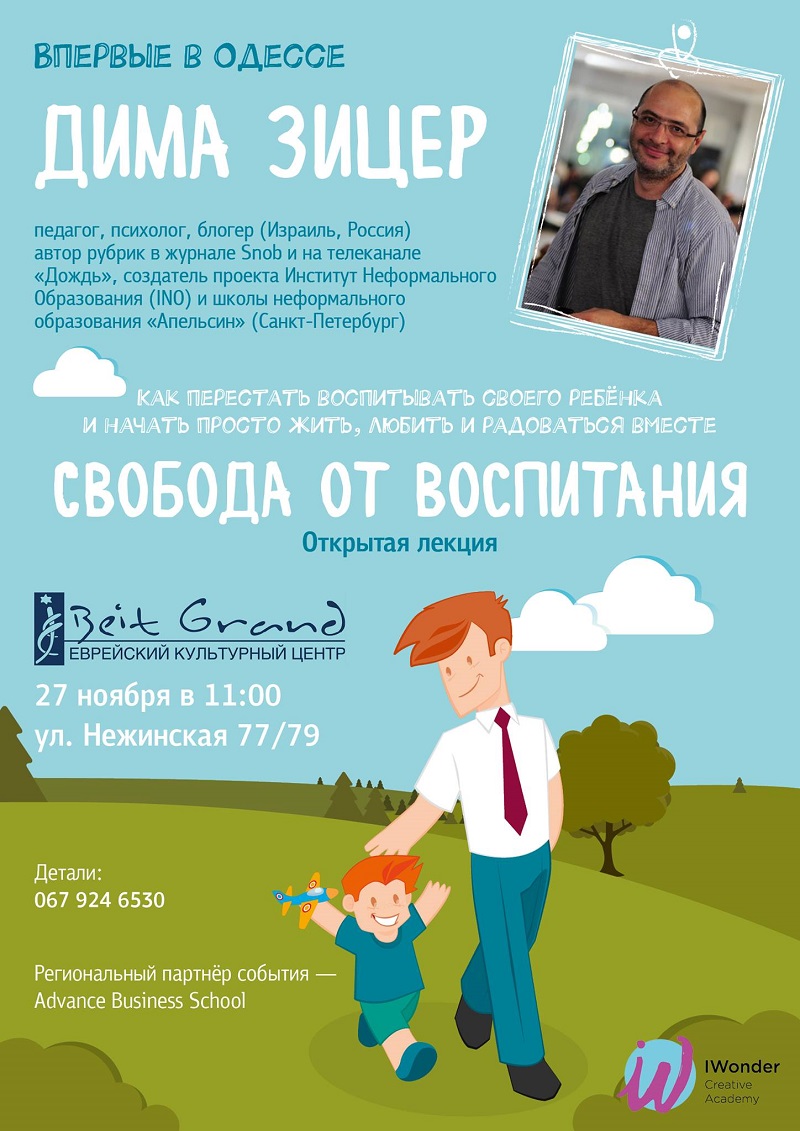 ВПЕРВЫЕ В ОДЕССЕ

ДИМА ЗИЦЕР

педагог, психолог, блогер (Израиль, Россия) автор рубрик в журнале Snob и на телеканале «Дождь», создатель проекта Институт Неформального Образования (INO) и школы неформального образования «Апельсин» (Санкт-Петербург)

КАК ПЕРЕСТАТЬ ВОСПИТЫВАТЬ СВОЕГО РЕБЁНКА И НАЧАТЬ ПРОСТО ЖИТЬ, ЛЮБИТЬ И РАДОВАТЬСЯ ВМЕСТЕ

СВОБОДА ОТ ВОСПИТАНИЯ

Открытая лекция

Beit Grand
ЕВРЕЙСКИЙ КУЛЬТУРНЫЙ ЦЕНТР

27 ноября в 11:00
ул. Нежинская 77/79

Детали:
067 924 6530

Региональный партнёр события — Advance Business School

IWonder
Creative
Academy